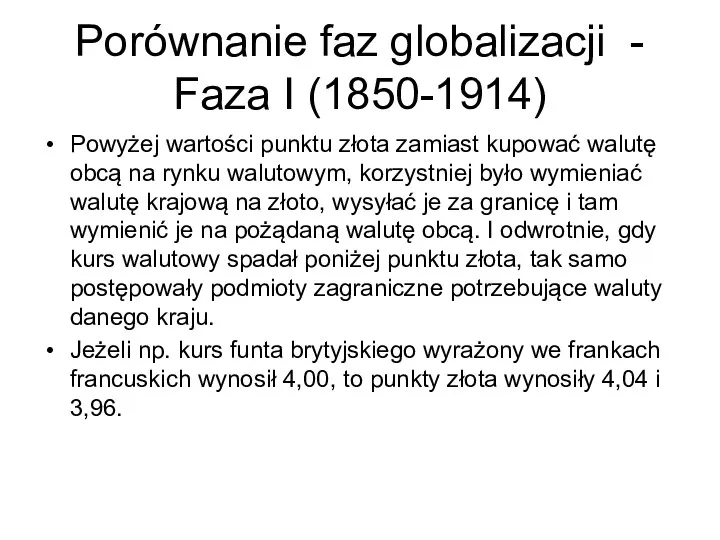 Porównanie faz globalizacji - Faza I (1850-1914)

• Powyżej wartości punktu złota zamiast kupować walutę obcą na rynku walutowym, korzystniej było wymieniać walutę krajową na złoto, wysyłać je za granicę i tam wymienić je na pożądaną walutę obcą. I odwrotnie, gdy kurs walutowy spadał poniżej punktu złota, tak samo postępowały podmioty zagraniczne potrzebujące waluty danego kraju.

• Jeżeli np. kurs funta brytyjskiego wyrażony we frankach francuskich wynosił 4,00, to punkty złota wynosiły 4,04 i 3,96.